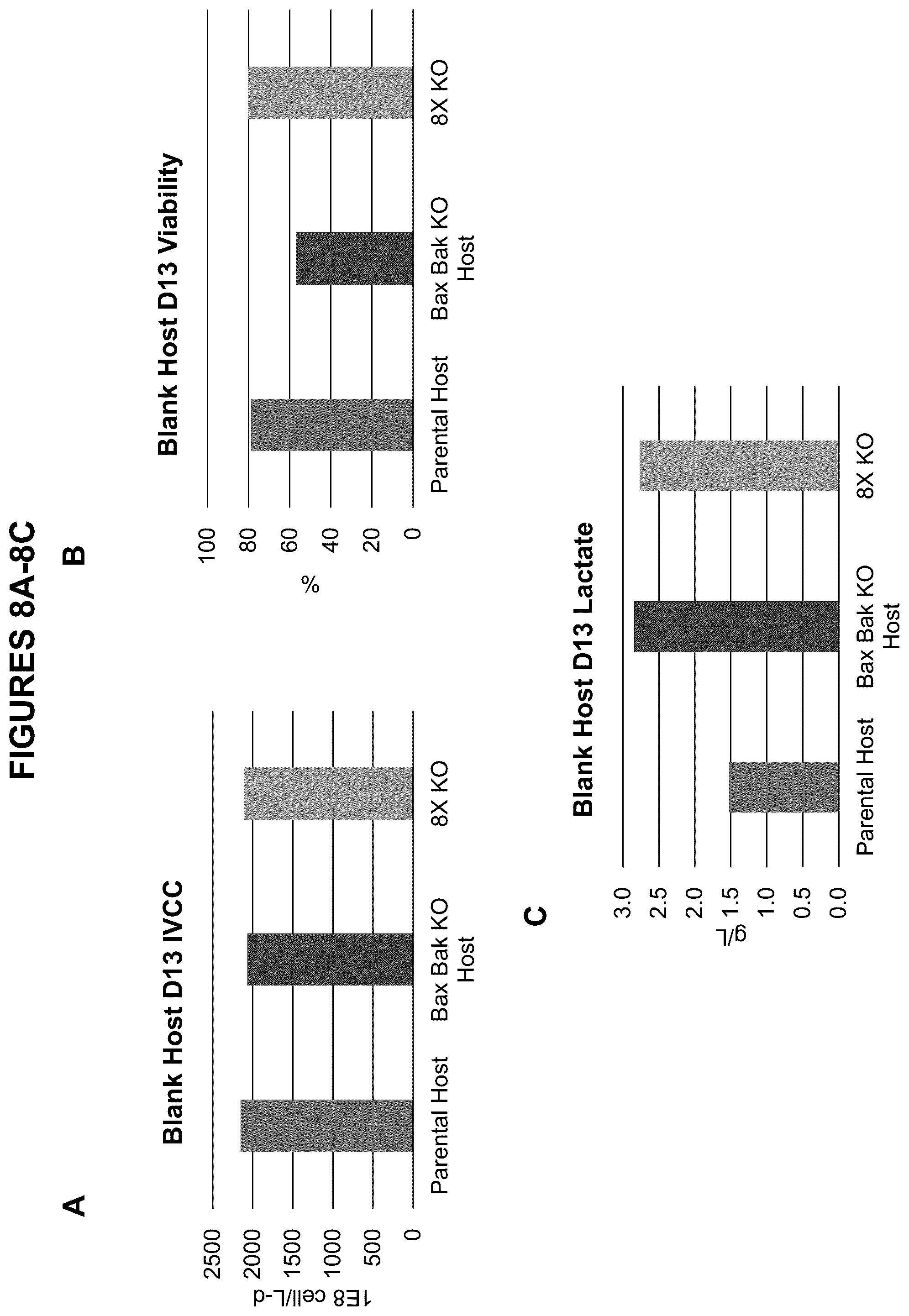 FIGURES 8A-8C

A

Blank Host D13 IVCC

1E8 cell/L-d

2500
2000
1500
1000
500
0

Parental Host
Bax Bak KO Host
8X KO

B

Blank Host D13 Viability

%

100
80
60
40
20
0

Parental Host
Bax Bak KO Host
8X KO

C

Blank Host D13 Lactate

g/L

3.0
2.5
2.0
1.5
1.0
0.5
0.0

Parental Host
Bax Bak KO Host
8X KO